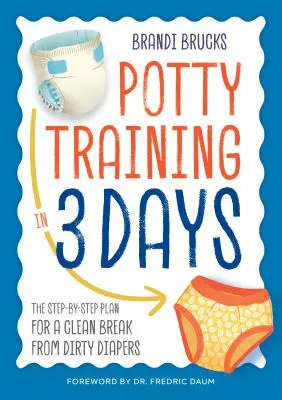 BRANDI BRUCKS

POTTY TRAINING IN 3 DAYS

THE STEP-BY-STEP PLAN FOR A CLEAN BREAK FROM DIRTY DIAPERS

FOREWORD BY DR. FREDRIC DAUM